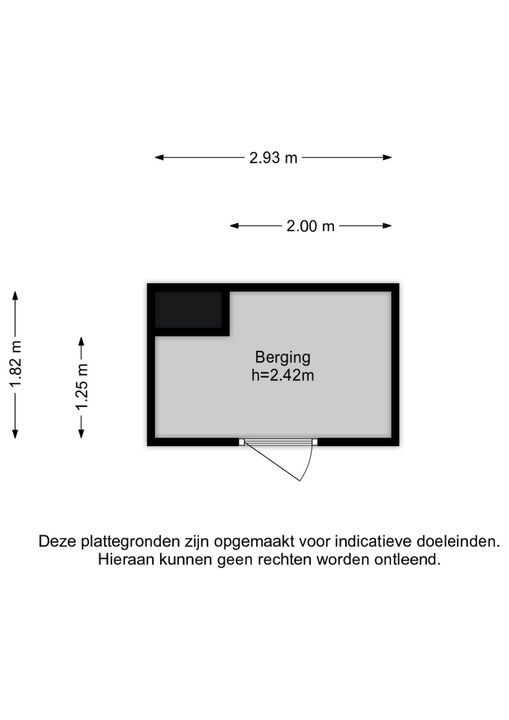 2.93 m

2.00 m

1.82 m

1.25 m

Berging
h=2.42m

Deze plattegronden zijn opgemaakt voor indicatieve doeleinden.
Hieraan kunnen geen rechten worden ontleend.